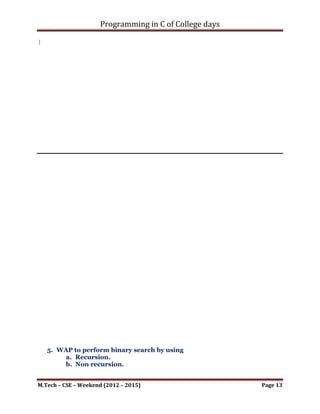 Programming in C of College days

5. WAP to perform binary search by using
a. Recursion.
b. Non recursion.

M.Tech – CSE – Weekend (2012 – 2015)

Page 13